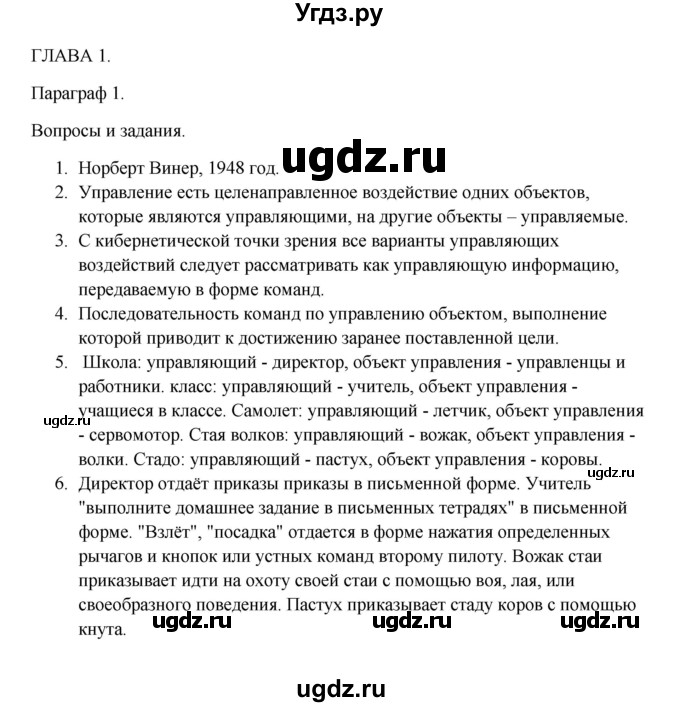 Угдз.ру

ГЛАВА 1.

Параграф 1.

Вопросы и задания.

ugdz.ru

1. Норберт Винер, 1948 год.
2. Управление есть целенаправленное воздействие одних объектов, которые являются управляющими, на другие объекты – управляемые.
3. С кибернетической точки зрения все варианты управляющих воздействий следует рассматривать как управляющую информацию, передаваемую в форме команд.
4. Последовательность команд по управлению объектом, выполнение которой приводит к достижению заранее поставленной цели.
5. Школа: управляющий - директор, объект управления - управленцы и работники. класс: управляющий - учитель, объект управления - учащиеся в классе. Самолет: управляющий - летчик, объект управления - сервомотор. Стая волков: управляющий - вожак, объект управления - волки. Стадо: управляющий - пастух, объект управления - коровы.
6. Директор отдаёт приказы приказы в письменной форме. Учитель "выполните домашнее задание в письменных тетрадях" в письменной форме. "Взлёт", "посадка" отдается в форме нажатия определенных рычагов и кнопок или устных команд второму пилоту. Вожак стаи приказывает идти на охоту своей стаи с помощью воя, лая, или своеобразного поведения. Пастух приказывает стаду коров с помощью кнута.

ugdz.ru ugdz.ru ugdz.ru ugdz.ru ugdz.ru

ugdz.ru